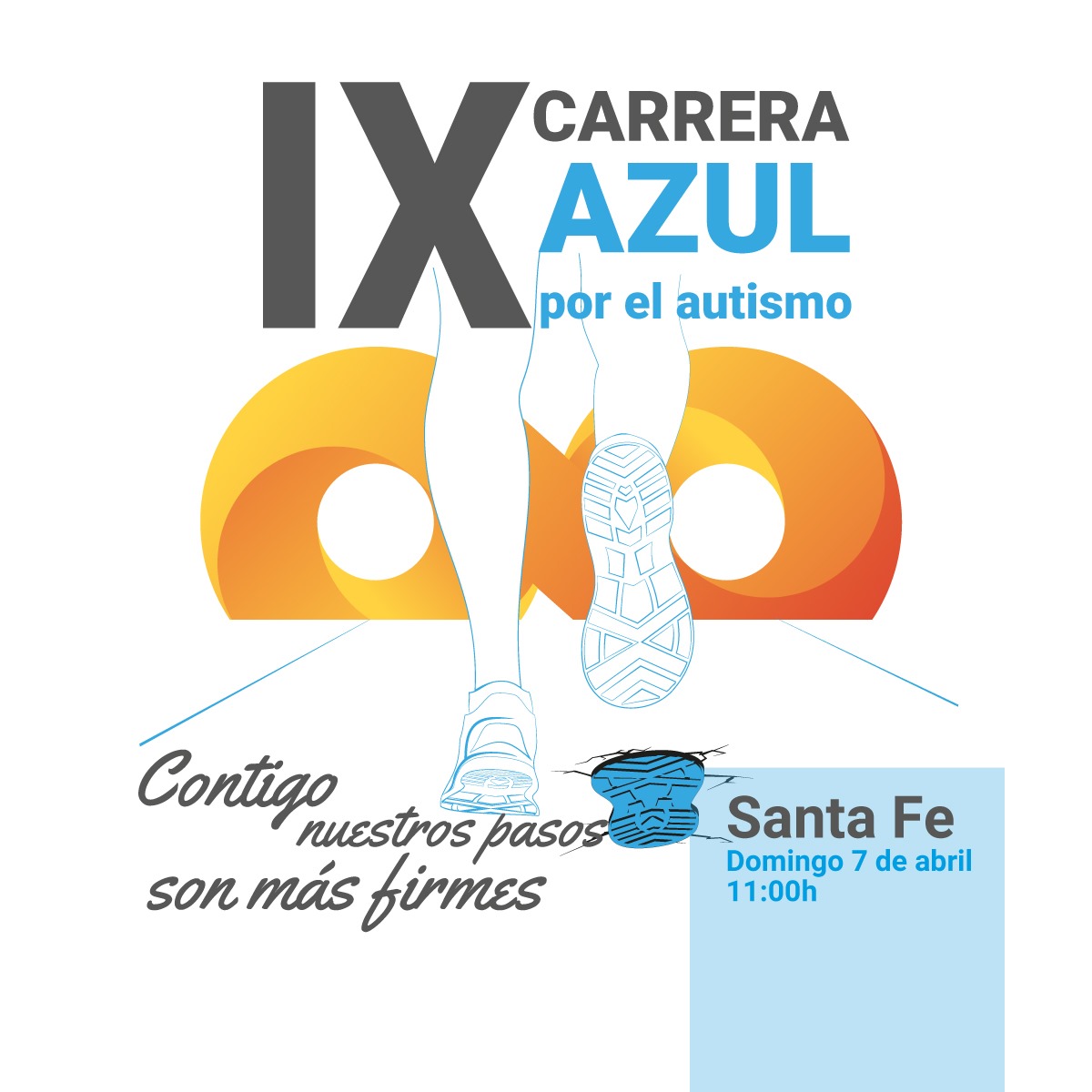 IX CARRERA AZUL
por el autismo

Contigo nuestros pasos son más firmes

Santa Fe
Domingo 7 de abril
11:00h